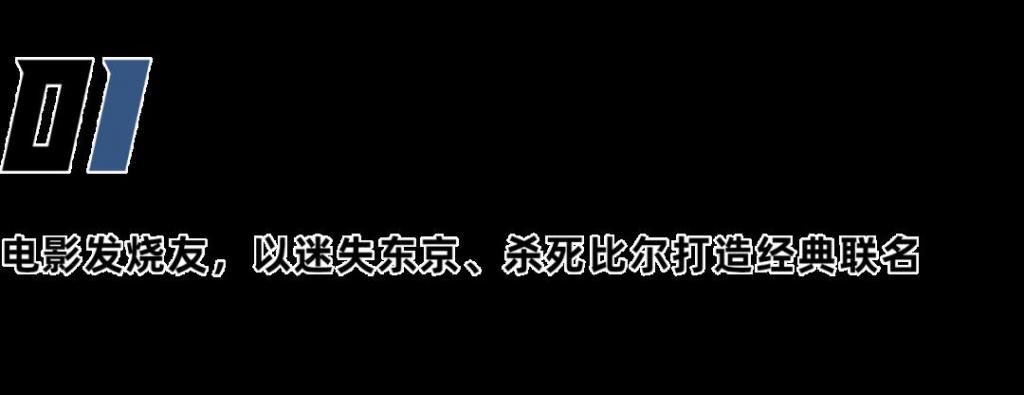 01

电影发烧友，以迷失东京、杀死比尔打造经典联名